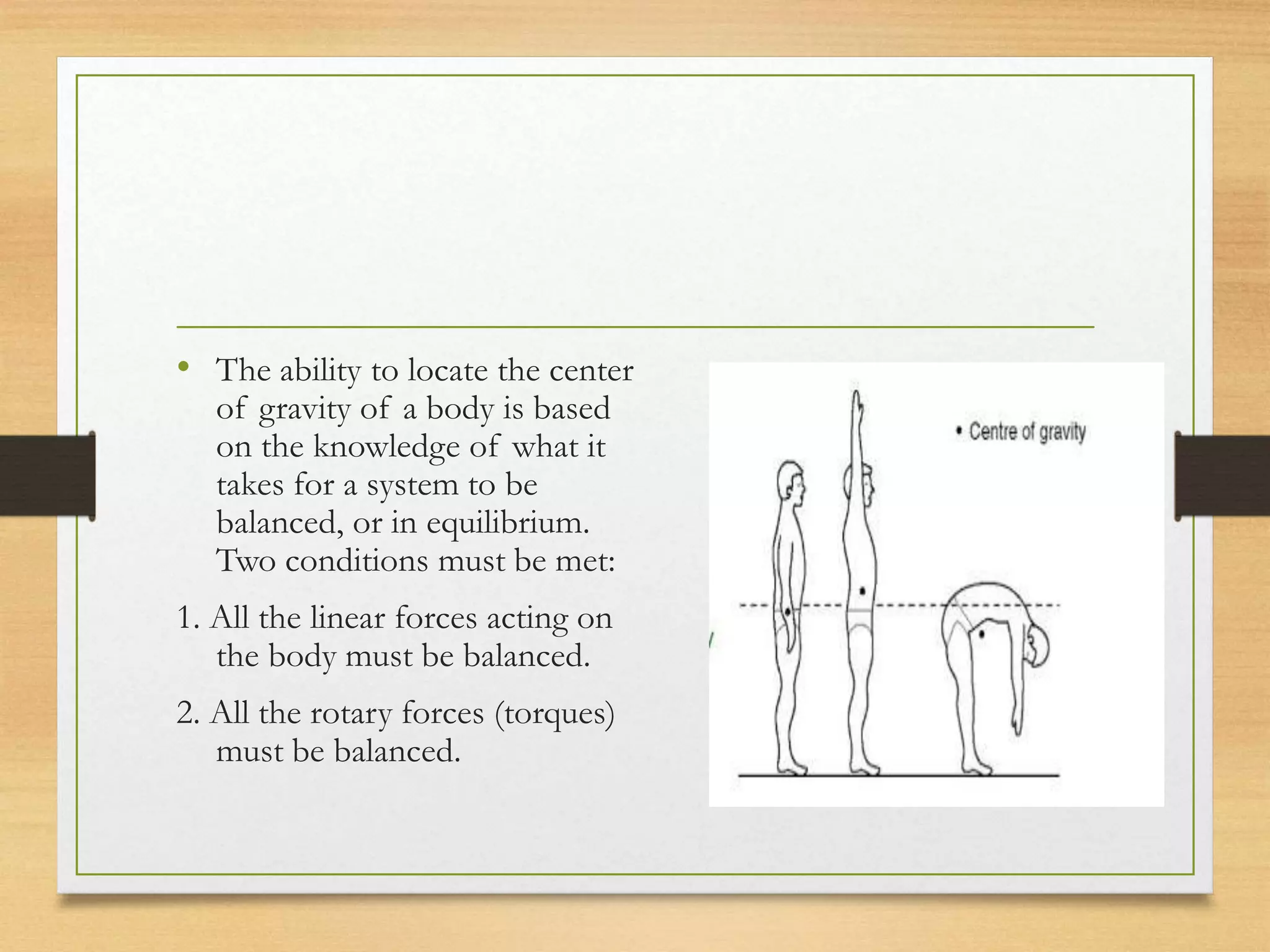 • The ability to locate the center of gravity of a body is based on the knowledge of what it takes for a system to be balanced, or in equilibrium. Two conditions must be met:

1. All the linear forces acting on the body must be balanced.

2. All the rotary forces (torques) must be balanced.

• Centre of gravity